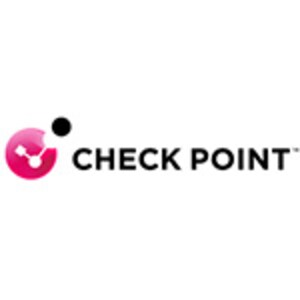 CHECK POINT™